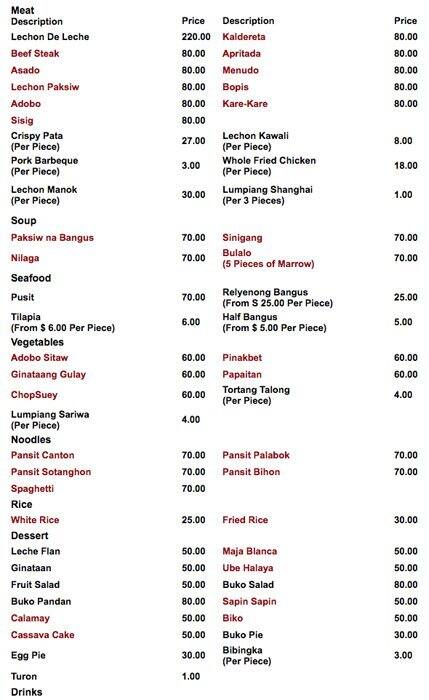 Meat

| Description | Price | Description | Price |
|---|---|---|---|
| Lechon De Leche | 220.00 | Kaldereta | 80.00 |
| Beef Steak | 80.00 | Apritada | 80.00 |
| Asado | 80.00 | Menudo | 80.00 |
| Lechon Paksiw | 80.00 | Bopis | 80.00 |
| Adobo | 80.00 | Kare-Kare | 80.00 |
| Sisig | 80.00 | | |
| Crispy Pata (Per Piece) | 27.00 | Lechon Kawali (Per Piece) | 8.00 |
| Pork Barbeque (Per Piece) | 3.00 | Whole Fried Chicken (Per Piece) | 18.00 |
| Lechon Manok (Per Piece) | 30.00 | Lumpiang Shanghai (Per 3 Pieces) | 1.00 |

Soup

| | | | |
|---|---|---|---|
| Paksiw na Bangus | 70.00 | Sinigang | 70.00 |
| Nilaga | 70.00 | Bulalo (5 Pieces of Marrow) | 70.00 |

Seafood

| | | | |
|---|---|---|---|
| Pusit | 70.00 | Relyenong Bangus (From S 25.00 Per Piece) | 25.00 |
| Tilapia (From $ 6.00 Per Piece) | 6.00 | Half Bangus (From $ 5.00 Per Piece) | 5.00 |

Vegetables

| | | | |
|---|---|---|---|
| Adobo Sitaw | 60.00 | Pinakbet | 60.00 |
| Ginataang Gulay | 60.00 | Papaitan | 60.00 |
| ChopSuey | 60.00 | Tortang Talong (Per Piece) | 4.00 |
| Lumpiang Sariwa (Per Piece) | 4.00 | | |

Noodles

| | | | |
|---|---|---|---|
| Pansit Canton | 70.00 | Pansit Palabok | 70.00 |
| Pansit Sotanghon | 70.00 | Pansit Bihon | 70.00 |
| Spaghetti | 70.00 | | |

Rice

| | | | |
|---|---|---|---|
| White Rice | 25.00 | Fried Rice | 30.00 |

Dessert

| | | | |
|---|---|---|---|
| Leche Flan | 50.00 | Maja Blanca | 50.00 |
| Ginataan | 50.00 | Ube Halaya | 50.00 |
| Fruit Salad | 50.00 | Buko Salad | 80.00 |
| Buko Pandan | 80.00 | Sapin Sapin | 50.00 |
| Calamay | 50.00 | Biko | 50.00 |
| Cassava Cake | 50.00 | Buko Pie | 30.00 |
| Egg Pie | 30.00 | Bibingka (Per Piece) | 3.00 |
| Turon | 1.00 | | |

Drinks